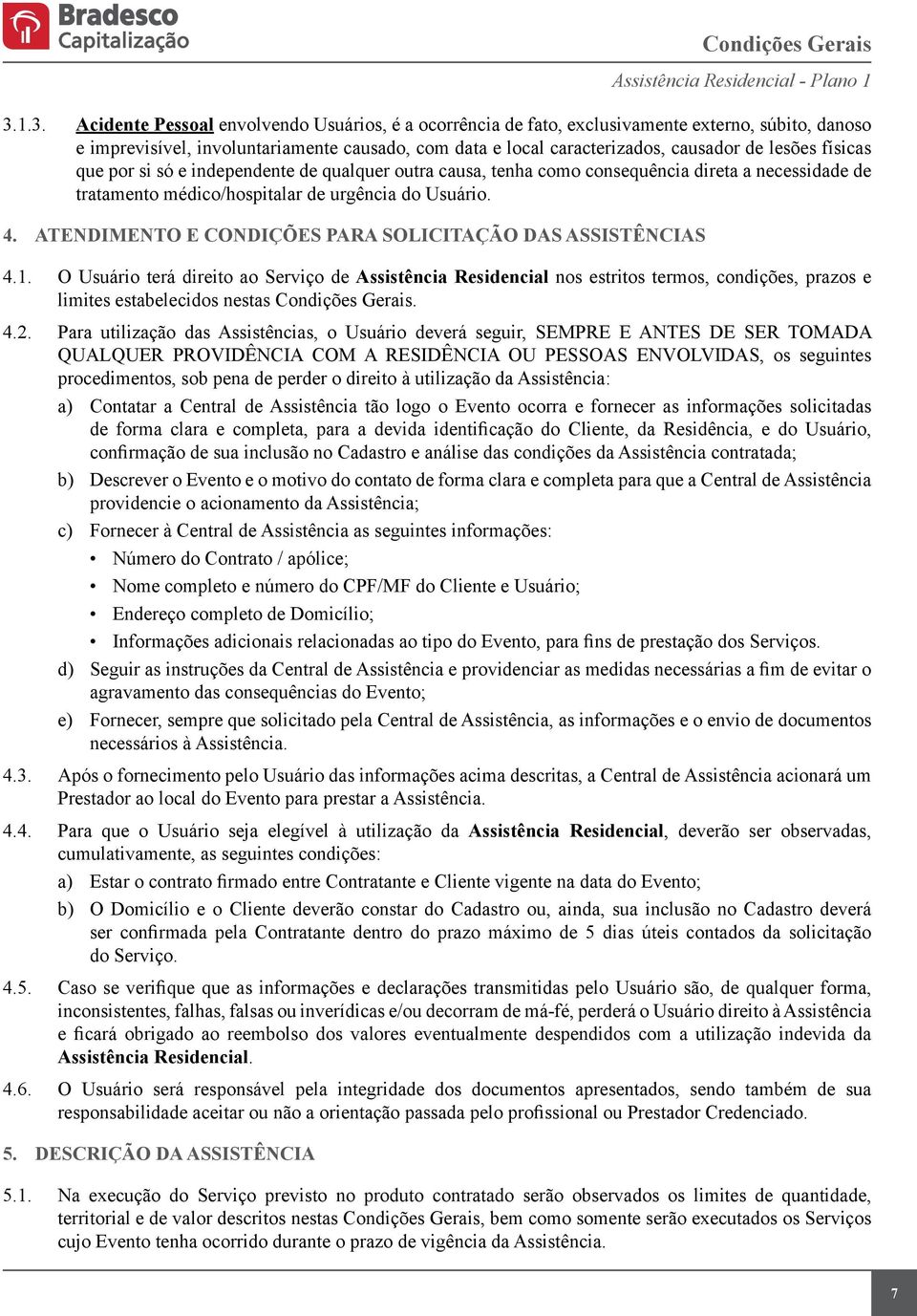 Bradesco Capitalização

Condições Gerais

Assistência Residencial - Plano 1

3.1.3. Acidente Pessoal envolvendo Usuários, é a ocorrência de fato, exclusivamente externo, súbito, danoso e imprevisível, involuntariamente causado, com data e local caracterizados, causador de lesões físicas que por si só e independente de qualquer outra causa, tenha como consequência direta a necessidade de tratamento médico/hospitalar de urgência do Usuário.

4. ATENDIMENTO E CONDIÇÕES PARA SOLICITAÇÃO DAS ASSISTÊNCIAS

4.1. O Usuário terá direito ao Serviço de Assistência Residencial nos estritos termos, condições, prazos e limites estabelecidos nestas Condições Gerais.

4.2. Para utilização das Assistências, o Usuário deverá seguir, SEMPRE E ANTES DE SER TOMADA QUALQUER PROVIDÊNCIA COM A RESIDÊNCIA OU PESSOAS ENVOLVIDAS, os seguintes procedimentos, sob pena de perder o direito à utilização da Assistência:

a) Contatar a Central de Assistência tão logo o Evento ocorra e fornecer as informações solicitadas de forma clara e completa, para a devida identificação do Cliente, da Residência, e do Usuário, confirmação de sua inclusão no Cadastro e análise das condições da Assistência contratada;

b) Descrever o Evento e o motivo do contato de forma clara e completa para que a Central de Assistência providencie o acionamento da Assistência;

c) Fornecer à Central de Assistência as seguintes informações:

• Número do Contrato / apólice;

• Nome completo e número do CPF/MF do Cliente e Usuário;

• Endereço completo de Domicílio;

• Informações adicionais relacionadas ao tipo do Evento, para fins de prestação dos Serviços.

d) Seguir as instruções da Central de Assistência e providenciar as medidas necessárias a fim de evitar o agravamento das consequências do Evento;

e) Fornecer, sempre que solicitado pela Central de Assistência, as informações e o envio de documentos necessários à Assistência.

4.3. Após o fornecimento pelo Usuário das informações acima descritas, a Central de Assistência acionará um Prestador ao local do Evento para prestar a Assistência.

4.4. Para que o Usuário seja elegível à utilização da Assistência Residencial, deverão ser observadas, cumulativamente, as seguintes condições:

a) Estar o contrato firmado entre Contratante e Cliente vigente na data do Evento;

b) O Domicílio e o Cliente deverão constar do Cadastro ou, ainda, sua inclusão no Cadastro deverá ser confirmada pela Contratante dentro do prazo máximo de 5 dias úteis contados da solicitação do Serviço.

4.5. Caso se verifique que as informações e declarações transmitidas pelo Usuário são, de qualquer forma, inconsistentes, falhas, falsas ou inverídicas e/ou decorram de má-fé, perderá o Usuário direito à Assistência e ficará obrigado ao reembolso dos valores eventualmente despendidos com a utilização indevida da Assistência Residencial.

4.6. O Usuário será responsável pela integridade dos documentos apresentados, sendo também de sua responsabilidade aceitar ou não a orientação passada pelo profissional ou Prestador Credenciado.

5. DESCRIÇÃO DA ASSISTÊNCIA

5.1. Na execução do Serviço previsto no produto contratado serão observados os limites de quantidade, territorial e de valor descritos nestas Condições Gerais, bem como somente serão executados os Serviços cujo Evento tenha ocorrido durante o prazo de vigência da Assistência.

7